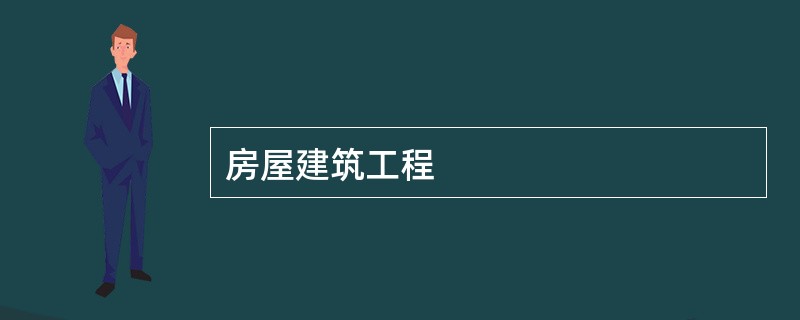 房屋建筑工程